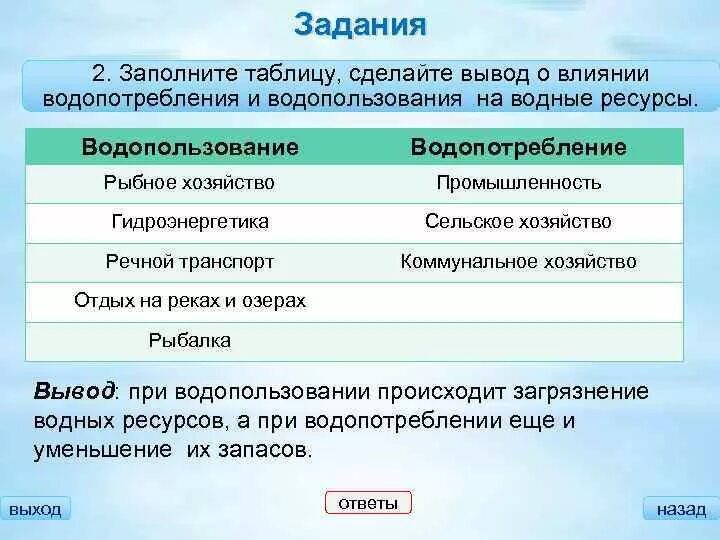 Задания

2. Заполните таблицу, сделайте вывод о влиянии водопотребления и водопользования на водные ресурсы.

| Водопользование | Водопотребление |
|---|---|
| Рыбное хозяйство | Промышленность |
| Гидроэнергетика | Сельское хозяйство |
| Речной транспорт | Коммунальное хозяйство |
| Отдых на реках и озерах | |
| Рыбалка | |

Вывод: при водопользовании происходит загрязнение водных ресурсов, а при водопотреблении еще и уменьшение их запасов.

выход

ответы

назад